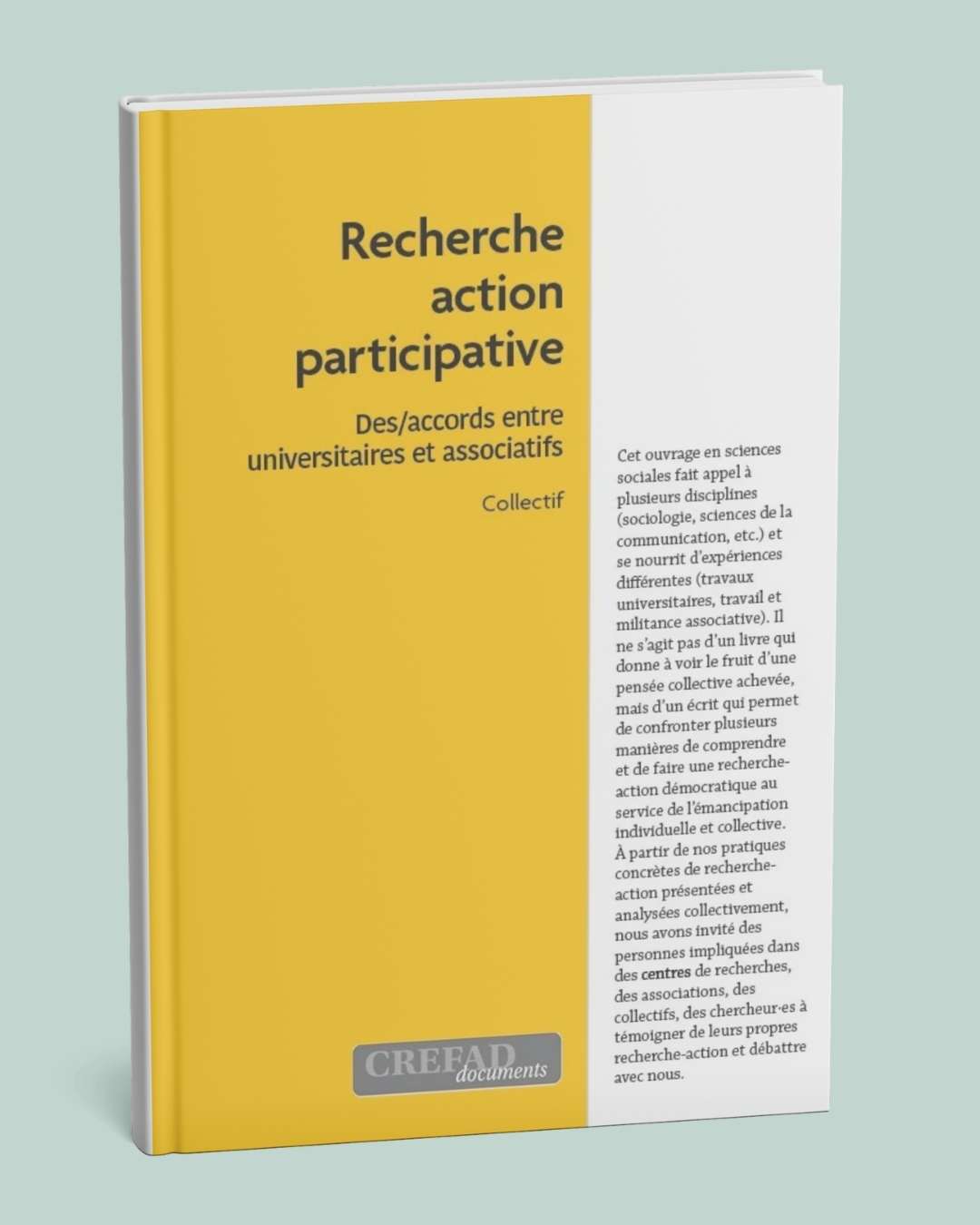 Recherche action participative

Des/accords entre universitaires et associatifs

Collectif

CREFAD documents

Cet ouvrage en sciences sociales fait appel à plusieurs disciplines (sociologie, sciences de la communication, etc.) et se nourrit d'expériences différentes (travaux universitaires, travail et militance associative). Il ne s'agit pas d'un livre qui donne à voir le fruit d'une pensée collective achevée, mais d'un écrit qui permet de confronter plusieurs manières de comprendre et de faire une recherche-action démocratique au service de l'émancipation individuelle et collective. À partir de nos pratiques concrètes de recherche-action présentées et analysées collectivement, nous avons invité des personnes impliquées dans des centres de recherches, des associations, des collectifs, des chercheur·es à témoigner de leurs propres recherche-action et débattre avec nous.